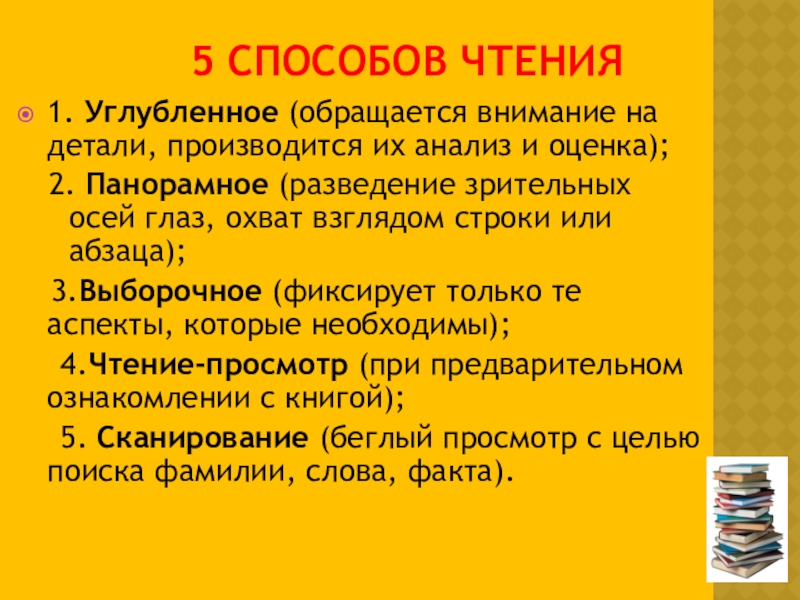 5 СПОСОБОВ ЧТЕНИЯ

• 1. Углубленное (обращается внимание на детали, производится их анализ и оценка);

2. Панорамное (разведение зрительных осей глаз, охват взглядом строки или абзаца);

3.Выборочное (фиксирует только те аспекты, которые необходимы);

4.Чтение-просмотр (при предварительном ознакомлении с книгой);

5. Сканирование (беглый просмотр с целью поиска фамилии, слова, факта).